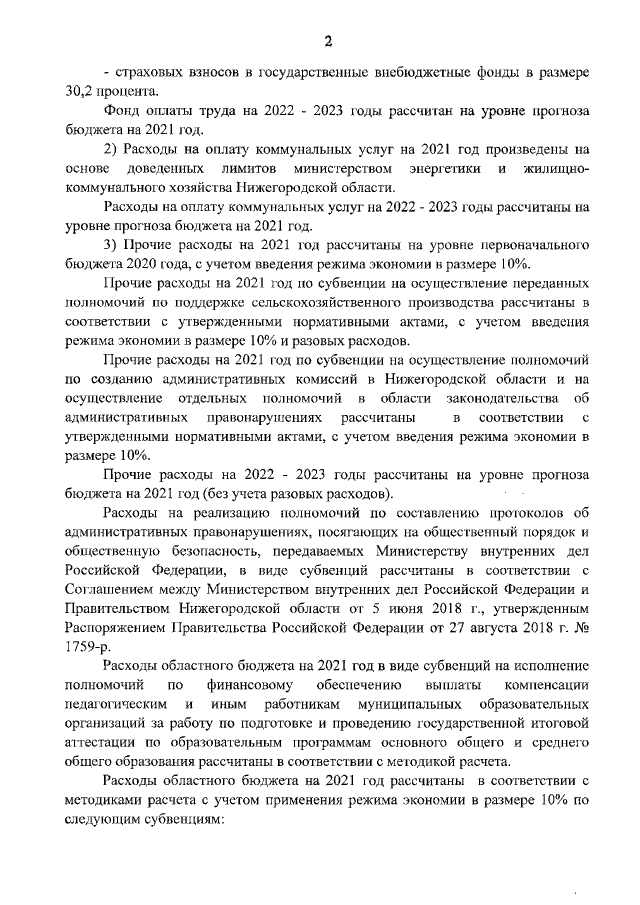 2

- страховых взносов в государственные внебюджетные фонды в размере 30,2 процента.

Фонд оплаты труда на 2022 - 2023 годы рассчитан на уровне прогноза бюджета на 2021 год.

2) Расходы на оплату коммунальных услуг на 2021 год произведены на основе доведенных лимитов министерством энергетики и жилищно-коммунального хозяйства Нижегородской области.

Расходы на оплату коммунальных услуг на 2022 - 2023 годы рассчитаны на уровне прогноза бюджета на 2021 год.

3) Прочие расходы на 2021 год рассчитаны на уровне первоначального бюджета 2020 года, с учетом введения режима экономии в размере 10%.

Прочие расходы на 2021 год по субвенции на осуществление переданных полномочий по поддержке сельскохозяйственного производства рассчитаны в соответствии с утвержденными нормативными актами, с учетом введения режима экономии в размере 10% и разовых расходов.

Прочие расходы на 2021 год по субвенции на осуществление полномочий по созданию административных комиссий в Нижегородской области и на осуществление отдельных полномочий в области законодательства об административных правонарушениях рассчитаны в соответствии с утвержденными нормативными актами, с учетом введения режима экономии в размере 10%.

Прочие расходы на 2022 - 2023 годы рассчитаны на уровне прогноза бюджета на 2021 год (без учета разовых расходов).

Расходы на реализацию полномочий по составлению протоколов об административных правонарушениях, посягающих на общественный порядок и общественную безопасность, передаваемых Министерству внутренних дел Российской Федерации, в виде субвенций рассчитаны в соответствии с Соглашением между Министерством внутренних дел Российской Федерации и Правительством Нижегородской области от 5 июня 2018 г., утвержденным Распоряжением Правительства Российской Федерации от 27 августа 2018 г. № 1759-р.

Расходы областного бюджета на 2021 год в виде субвенций на исполнение полномочий по финансовому обеспечению выплаты компенсации педагогическим и иным работникам муниципальных образовательных организаций за работу по подготовке и проведению государственной итоговой аттестации по образовательным программам основного общего и среднего общего образования рассчитаны в соответствии с методикой расчета.

Расходы областного бюджета на 2021 год рассчитаны в соответствии с методиками расчета с учетом применения режима экономии в размере 10% по следующим субвенциям: